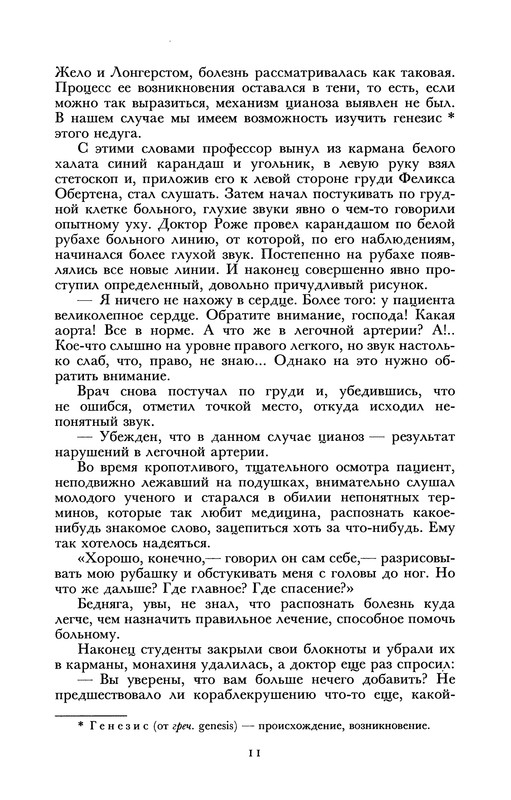 Жело и Лонгерстом, болезнь рассматривалась как таковая. Процесс ее возникновения оставался в тени, то есть, если можно так выразиться, механизм цианоза выявлен не был. В нашем случае мы имеем возможность изучить генезис * этого недуга.

С этими словами профессор вынул из кармана белого халата синий карандаш и угольник, в левую руку взял стетоскоп и, приложив его к левой стороне груди Феликса Обертена, стал слушать. Затем начал постукивать по грудной клетке больного, глухие звуки явно о чем-то говорили опытному уху. Доктор Роже провел карандашом по белой рубахе больного линию, от которой, по его наблюдениям, начинался более глухой звук. Постепенно на рубахе появлялись все новые линии. И наконец совершенно явно проступил определенный, довольно причудливый рисунок.

— Я ничего не нахожу в сердце. Более того: у пациента великолепное сердце. Обратите внимание, господа! Какая аорта! Все в норме. А что же в легочной артерии? А!.. Кое-что слышно на уровне правого легкого, но звук настолько слаб, что, право, не знаю... Однако на это нужно обратить внимание.

Врач снова постучал по груди и, убедившись, что не ошибся, отметил точкой место, откуда исходил непонятный звук.

— Убежден, что в данном случае цианоз — результат нарушений в легочной артерии.

Во время кропотливого, тщательного осмотра пациент, неподвижно лежавший на подушках, внимательно слушал молодого ученого и старался в обилии непонятных терминов, которые так любит медицина, распознать какое-нибудь знакомое слово, зацепиться хоть за что-нибудь. Ему так хотелось надеяться.

«Хорошо, конечно,— говорил он сам себе,— разрисовывать мою рубашку и обстукивать меня с головы до ног. Но что же дальше? Где главное? Где спасение?»

Бедняга, увы, не знал, что распознать болезнь куда легче, чем назначить правильное лечение, способное помочь больному.

Наконец студенты закрыли свои блокноты и убрали их в карманы, монахиня удалилась, а доктор еще раз спросил:

— Вы уверены, что вам больше нечего добавить? Не предшествовало ли кораблекрушению что-то еще, какой-

* Генезис (от греч. genesis) — происхождение, возникновение.

11